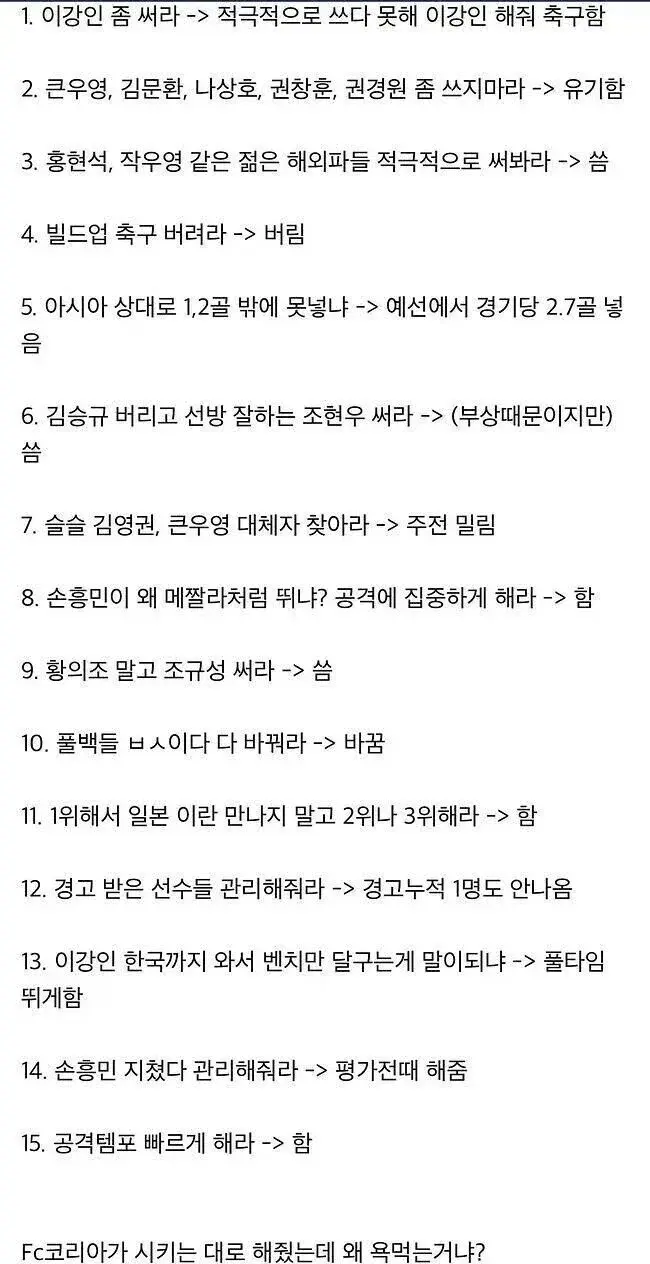 1. 이강인 좀 써라 -> 적극적으로 쓰다 못해 이강인 해줘 축구함

2. 큰우영, 김문환, 나상호, 권창훈, 권경원 좀 쓰지마라 -> 유기함

3. 홍현석, 작우영 같은 젊은 해외파들 적극적으로 써봐라 -> 씀

4. 빌드업 축구 버려라 -> 버림

5. 아시아 상대로 1,2골 밖에 못넣냐 -> 예선에서 경기당 2.7골 넣음

6. 김승규 버리고 선방 잘하는 조현우 써라 -> (부상때문이지만) 씀

7. 슬슬 김영권, 큰우영 대체자 찾아라 -> 주전 밀림

8. 손흥민이 왜 메짤라처럼 뛰냐? 공격에 집중하게 해라 -> 함

9. 황의조 말고 조규성 써라 -> 씀

10. 풀백들 ㅂㅅ이다 다 바꿔라 -> 바꿈

11. 1위해서 일본 이란 만나지 말고 2위나 3위해라 -> 함

12. 경고 받은 선수들 관리해줘라 -> 경고누적 1명도 안나옴

13. 이강인 한국까지 와서 벤치만 달구는게 말이되냐 -> 풀타임 뛰게함

14. 손흥민 지쳤다 관리해줘라 -> 평가전때 해줌

15. 공격템포 빠르게 해라 -> 함

Fc코리아가 시키는 대로 해줬는데 왜 욕먹는거냐?